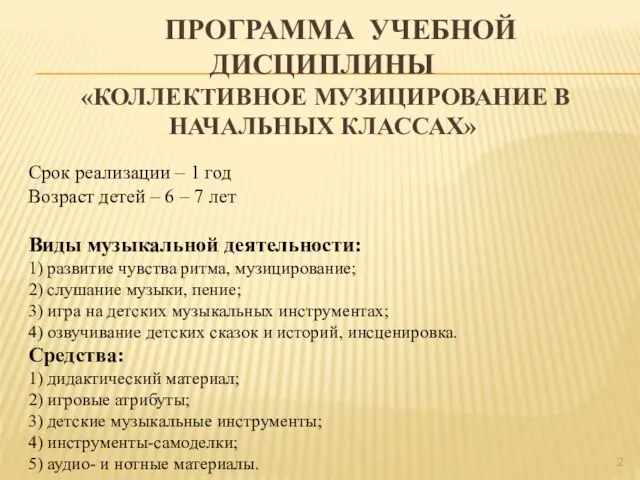 ПРОГРАММА УЧЕБНОЙ ДИСЦИПЛИНЫ
«КОЛЛЕКТИВНОЕ МУЗИЦИРОВАНИЕ В НАЧАЛЬНЫХ КЛАССАХ»

Срок реализации – 1 год
Возраст детей – 6 – 7 лет

Виды музыкальной деятельности:
1) развитие чувства ритма, музицирование;
2) слушание музыки, пение;
3) игра на детских музыкальных инструментах;
4) озвучивание детских сказок и историй, инсценировка.
Средства:
1) дидактический материал;
2) игровые атрибуты;
3) детские музыкальные инструменты;
4) инструменты-самоделки;
5) аудио- и нотные материалы.

2